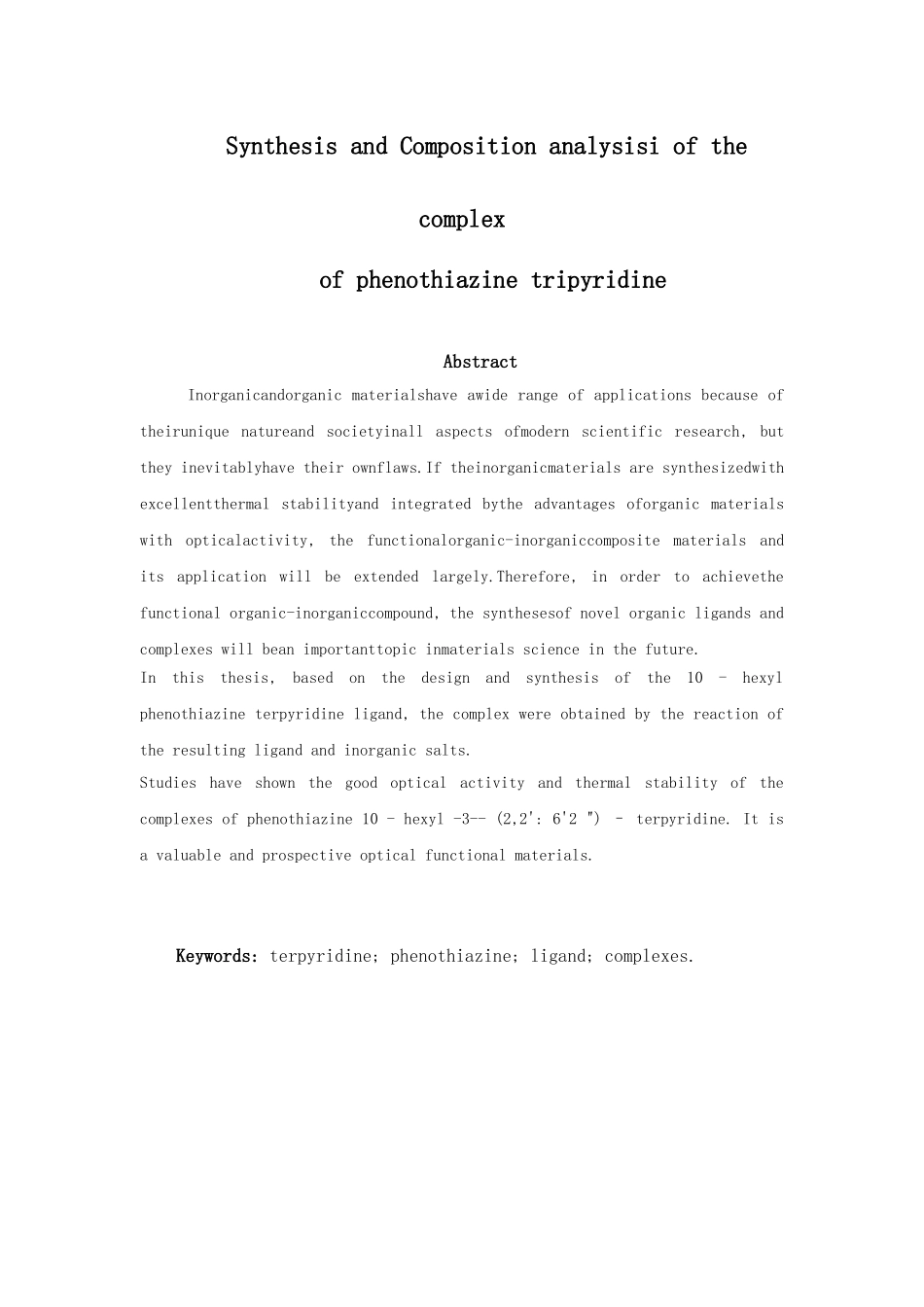 Synthesis and Composition analysisi of the

complex

of phenothiazine tripyridine

Abstract

Inorganicandorganic materialshave awide range of applications because of theirunique natureand societyinall aspects ofmodern scientific research, but they inevitablyhave their ownflaws.If theinorganicmaterials are synthesizedwith excellentthermal stabilityand integrated bythe advantages oforganic materials with opticalactivity, the functionalorganic-inorganiccomposite materials and its application will be extended largely.Therefore, in order to achievethe functional organic-inorganiccompound, the synthesesof novel organic ligands and complexes will bean importanttopic inmaterials science in the future.

In this thesis, based on the design and synthesis of the 10 - hexyl phenothiazine terpyridine ligand, the complex were obtained by the reaction of the resulting ligand and inorganic salts.

Studies have shown the good optical activity and thermal stability of the complexes of phenothiazine 10 - hexyl -3-- (2,2': 6'2 ") - terpyridine. It is a valuable and prospective optical functional materials.

Keywords: terpyridine; phenothiazine; ligand; complexes.